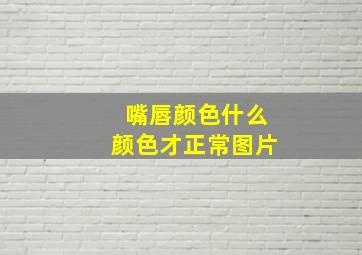 嘴唇颜色什么
颜色才正常图片